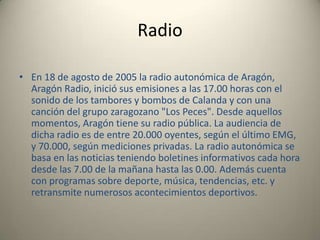 Radio

• En 18 de agosto de 2005 la radio autonómica de Aragón, Aragón Radio, inició sus emisiones a las 17.00 horas con el sonido de los tambores y bombos de Calanda y con una canción del grupo zaragozano "Los Peces". Desde aquellos momentos, Aragón tiene su radio pública. La audiencia de dicha radio es de entre 20.000 oyentes, según el último EMG, y 70.000, según mediciones privadas. La radio autonómica se basa en las noticias teniendo boletines informativos cada hora desde las 7.00 de la mañana hasta las 0.00. Además cuenta con programas sobre deporte, música, tendencias, etc. y retransmite numerosos acontecimientos deportivos.